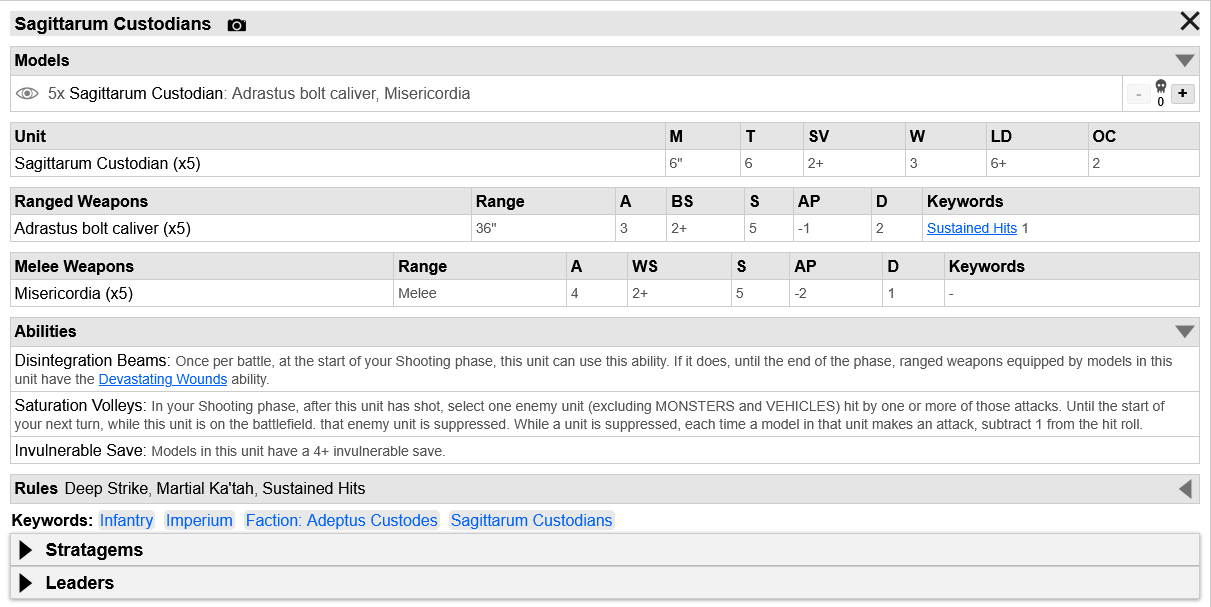 Sagittarum Custodians

Models

5x Sagittarum Custodian: Adrastus bolt caliver, Misericordia

- 0 +

| Unit | M | T | SV | W | LD | OC |
|---|---|---|---|---|---|---|
| Sagittarum Custodian (x5) | 6" | 6 | 2+ | 3 | 6+ | 2 |

| Ranged Weapons | Range | A | BS | S | AP | D | Keywords |
|---|---|---|---|---|---|---|---|
| Adrastus bolt caliver (x5) | 36" | 3 | 2+ | 5 | -1 | 2 | Sustained Hits 1 |

| Melee Weapons | Range | A | WS | S | AP | D | Keywords |
|---|---|---|---|---|---|---|---|
| Misericordia (x5) | Melee | 4 | 2+ | 5 | -2 | 1 | - |

Abilities

Disintegration Beams: Once per battle, at the start of your Shooting phase, this unit can use this ability. If it does, until the end of the phase, ranged weapons equipped by models in this unit have the Devastating Wounds ability.

Saturation Volleys: In your Shooting phase, after this unit has shot, select one enemy unit (excluding MONSTERS and VEHICLES) hit by one or more of those attacks. Until the start of your next turn, while this unit is on the battlefield. that enemy unit is suppressed. While a unit is suppressed, each time a model in that unit makes an attack, subtract 1 from the hit roll.

Invulnerable Save: Models in this unit have a 4+ invulnerable save.

Rules Deep Strike, Martial Ka'tah, Sustained Hits

Keywords: Infantry Imperium Faction: Adeptus Custodes Sagittarum Custodians

Stratagems

Leaders